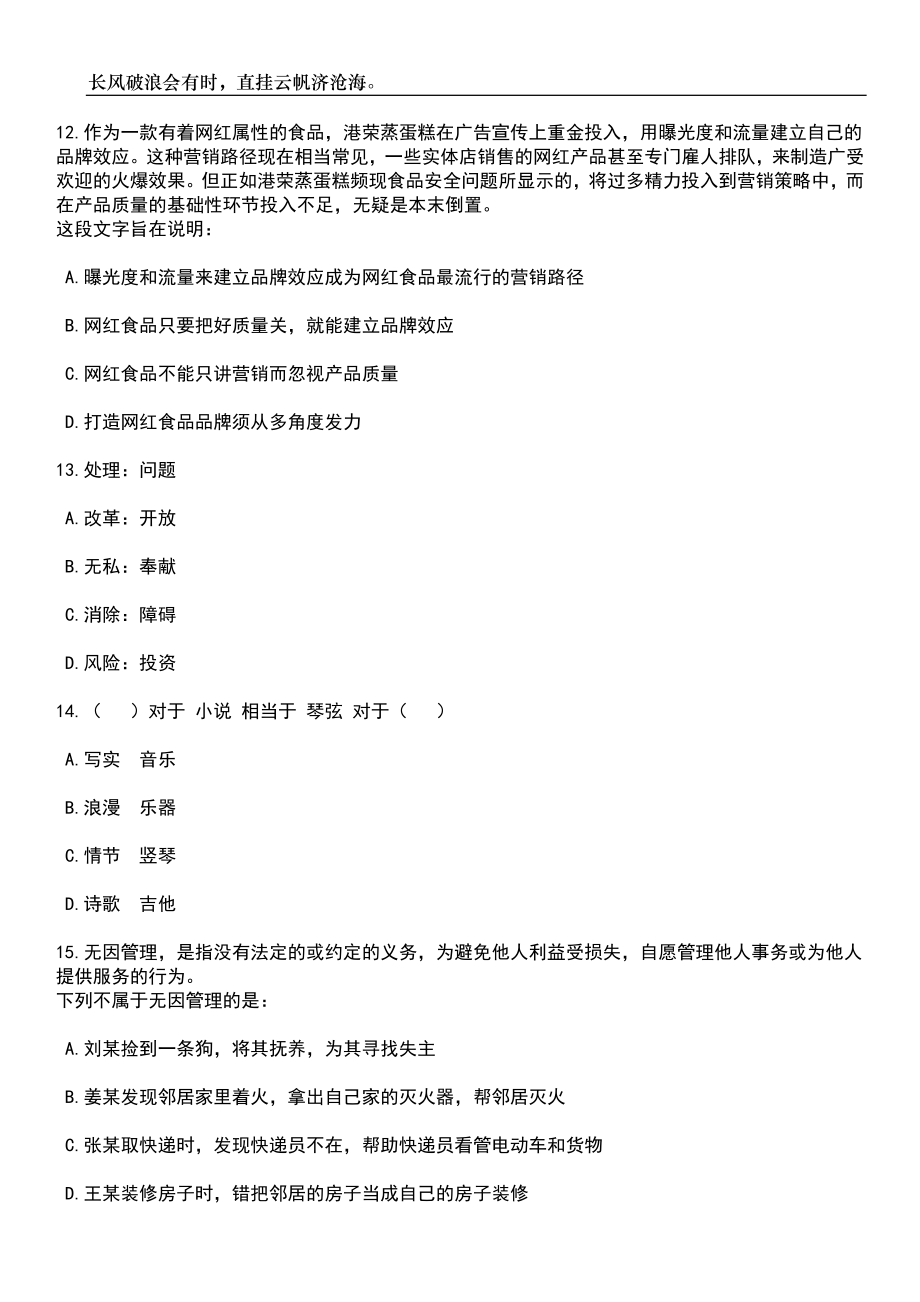 长风破浪会有时，直挂云帆济沧海。

12.作为一款有着网红属性的食品，港荣蒸蛋糕在广告宣传上重金投入，用曝光度和流量建立自己的品牌效应。这种营销路径现在相当常见，一些实体店销售的网红产品甚至专门雇人排队，来制造广受欢迎的火爆效果。但正如港荣蒸蛋糕频现食品安全问题所显示的，将过多精力投入到营销策略中，而在产品质量的基础性环节投入不足，无疑是本末倒置。
这段文字旨在说明：

A.曝光度和流量来建立品牌效应成为网红食品最流行的营销路径

B.网红食品只要把好质量关，就能建立品牌效应

C.网红食品不能只讲营销而忽视产品质量

D.打造网红食品品牌须从多角度发力

13.处理：问题

A.改革：开放

B.无私：奉献

C.消除：障碍

D.风险：投资

14.（　）对于 小说 相当于 琴弦 对于（　）

A.写实　音乐

B.浪漫　乐器

C.情节　竖琴

D.诗歌　吉他

15.无因管理，是指没有法定的或约定的义务，为避免他人利益受损失，自愿管理他人事务或为他人提供服务的行为。
下列不属于无因管理的是：

A.刘某捡到一条狗，将其抚养，为其寻找失主

B.姜某发现邻居家里着火，拿出自己家的灭火器，帮邻居灭火

C.张某取快递时，发现快递员不在，帮助快递员看管电动车和货物

D.王某装修房子时，错把邻居的房子当成自己的房子装修